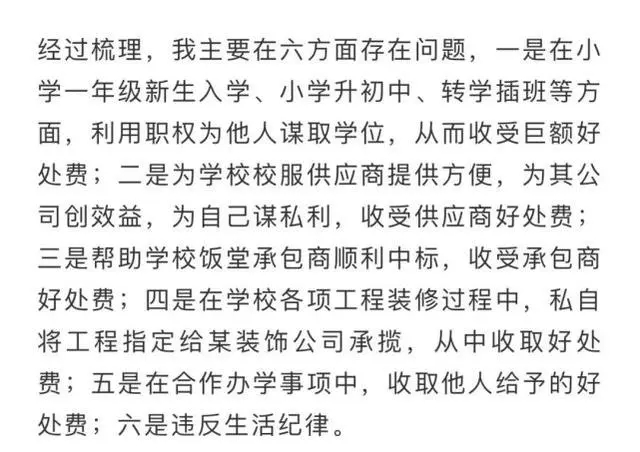 经过梳理，我主要在六方面存在问题，一是在小学一年级新生入学、小学升初中、转学插班等方面，利用职权为他人谋取学位，从而收受巨额好处费；二是为学校校服供应商提供方便，为其公司创效益，为自己谋私利，收受供应商好处费；三是帮助学校饭堂承包商顺利中标，收受承包商好处费；四是在学校各项工程装修过程中，私自将工程指定给某装饰公司承揽，从中收取好处费；五是在合作办学事项中，收取他人给予的好处费；六是违反生活纪律。